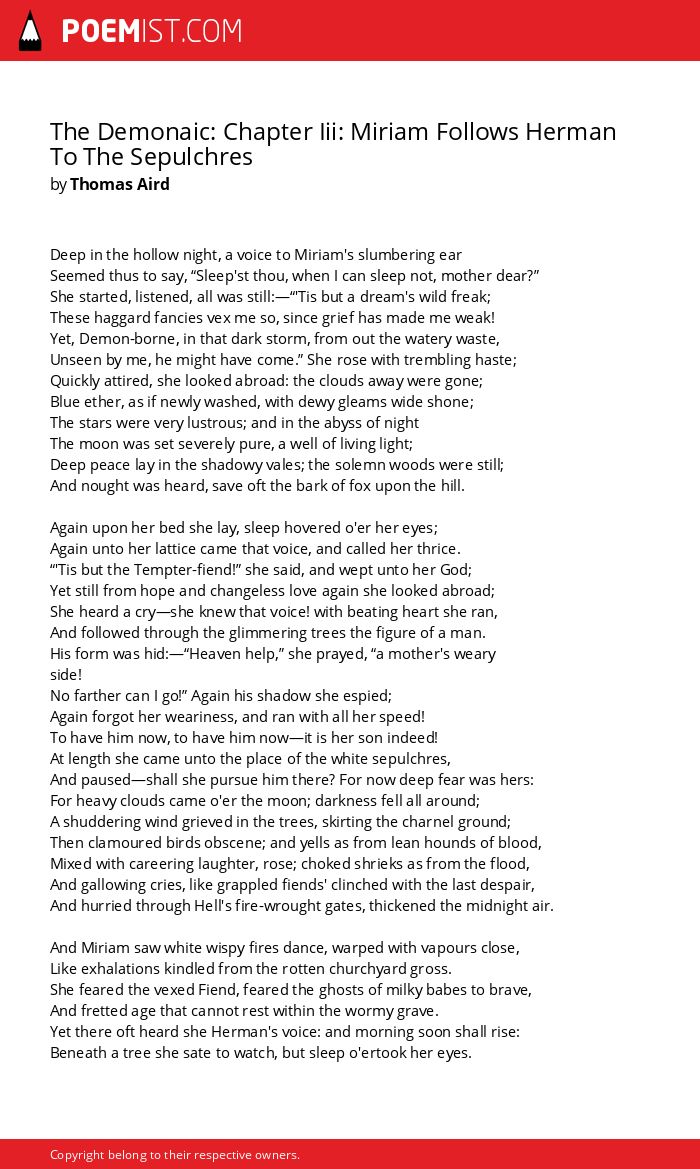 POEMIST.COM

The Demonaic: Chapter Iii: Miriam Follows Herman To The Sepulchres
by Thomas Aird

Deep in the hollow night, a voice to Miriam's slumbering ear
Seemed thus to say, “Sleep'st thou, when I can sleep not, mother dear?”
She started, listened, all was still:—“'Tis but a dream's wild freak;
These haggard fancies vex me so, since grief has made me weak!
Yet, Demon-borne, in that dark storm, from out the watery waste,
Unseen by me, he might have come.” She rose with trembling haste;
Quickly attired, she looked abroad: the clouds away were gone;
Blue ether, as if newly washed, with dewy gleams wide shone;
The stars were very lustrous; and in the abyss of night
The moon was set severely pure, a well of living light;
Deep peace lay in the shadowy vales; the solemn woods were still;
And nought was heard, save oft the bark of fox upon the hill.

Again upon her bed she lay, sleep hovered o'er her eyes;
Again unto her lattice came that voice, and called her thrice.
“'Tis but the Tempter-fiend!” she said, and wept unto her God;
Yet still from hope and changeless love again she looked abroad;
She heard a cry—she knew that voice! with beating heart she ran,
And followed through the glimmering trees the figure of a man.
His form was hid:—“Heaven help,” she prayed, “a mother's weary side!
No farther can I go!” Again his shadow she espied;
Again forgot her weariness, and ran with all her speed!
To have him now, to have him now—it is her son indeed!
At length she came unto the place of the white sepulchres,
And paused—shall she pursue him there? For now deep fear was hers:
For heavy clouds came o'er the moon; darkness fell all around;
A shuddering wind grieved in the trees, skirting the charnel ground;
Then clamoured birds obscene; and yells as from lean hounds of blood,
Mixed with careering laughter, rose; choked shrieks as from the flood,
And gallowing cries, like grappled fiends' clinched with the last despair,
And hurried through Hell's fire-wrought gates, thickened the midnight air.

And Miriam saw white wispy fires dance, warped with vapours close,
Like exhalations kindled from the rotten churchyard gross.
She feared the vexed Fiend, feared the ghosts of milky babes to brave,
And fretted age that cannot rest within the wormy grave.
Yet there oft heard she Herman's voice: and morning soon shall rise:
Beneath a tree she sate to watch, but sleep o'ertook her eyes.

Copyright belong to their respective owners.